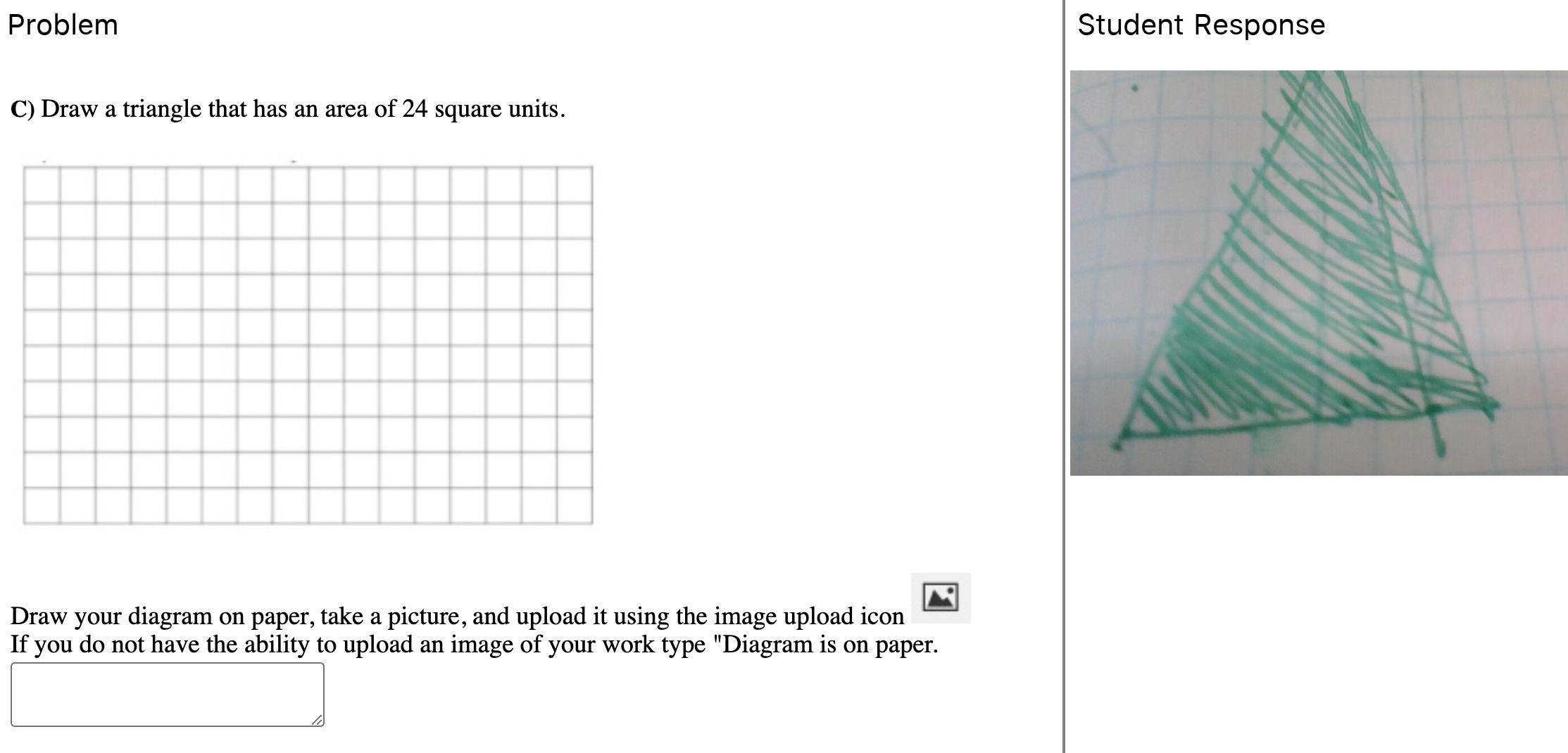 Problem

C) Draw a triangle that has an area of 24 square units.

Draw your diagram on paper, take a picture, and upload it using the image upload icon
If you do not have the ability to upload an image of your work type "Diagram is on paper.

Student Response